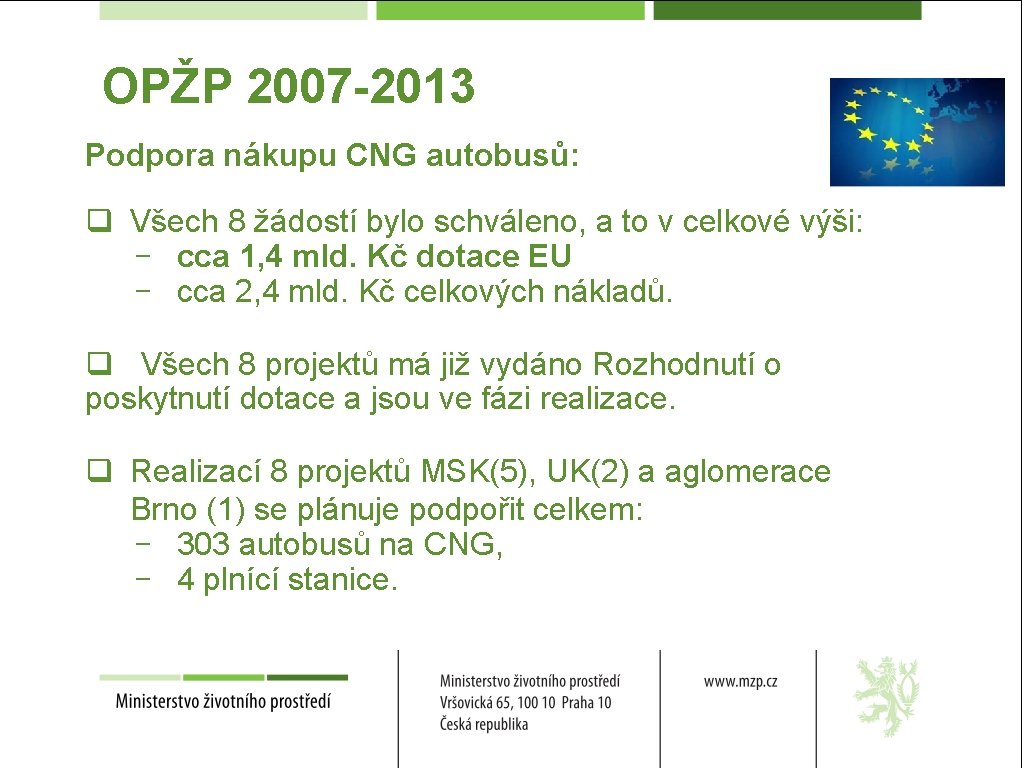 OPŽP 2007-2013

Podpora nákupu CNG autobusů:

❑ Všech 8 žádostí bylo schváleno, a to v celkové výši:
− cca 1,4 mld. Kč dotace EU
− cca 2,4 mld. Kč celkových nákladů.

❑ Všech 8 projektů má již vydáno Rozhodnutí o poskytnutí dotace a jsou ve fázi realizace.

❑ Realizací 8 projektů MSK(5), UK(2) a aglomerace Brno (1) se plánuje podpořit celkem:
− 303 autobusů na CNG,
− 4 plnící stanice.

Ministerstvo životního prostředí

Ministerstvo životního prostředí
Vršovická 65, 100 10 Praha 10
Česká republika

www.mzp.cz